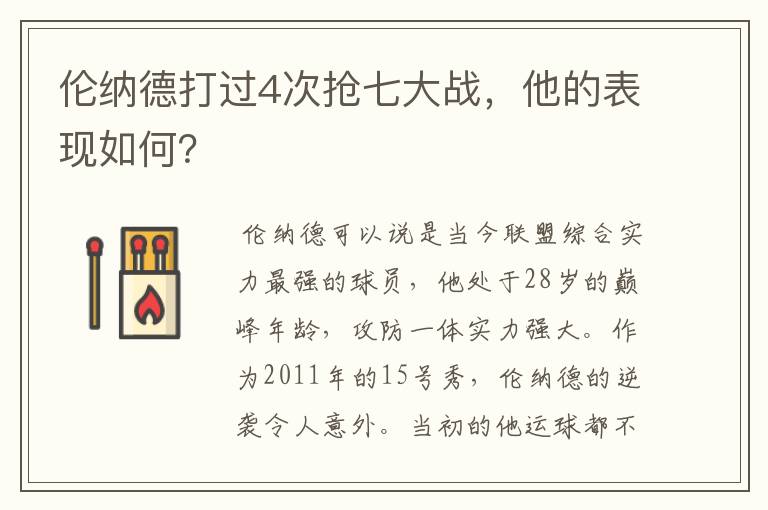 伦纳德打过4次抢七大战，他的表现如何?

伦纳德可以说是当今联盟综合实力最强的球员，他处于28岁的巅峰年龄，攻防一体实力强大。作为2011年的15号秀，伦纳德的逆袭令人意外。当初的他运球都不